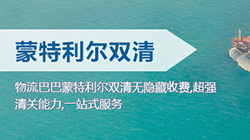 蒙特利尔双清

物流巴巴蒙特利尔双清无隐藏收费,超强清关能力,一站式服务